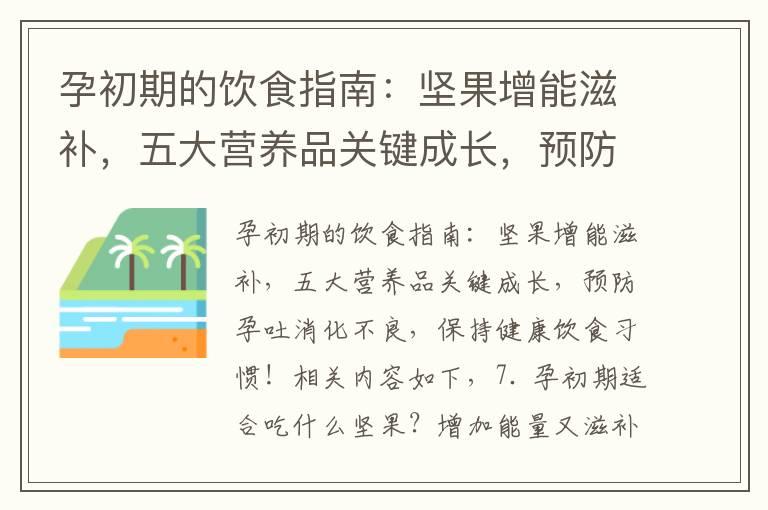 孕初期的饮食指南：坚果增能滋补，五大营养品关键成长，预防

孕初期的饮食指南：坚果增能滋补，五大营养品关键成长，预防孕吐消化不良，保持健康饮食习惯！相关内容如下，7. 孕初期适合吃什么坚果？增加能量又滋补